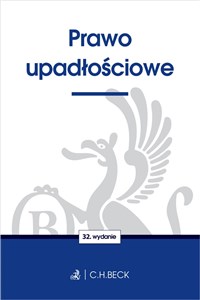 Prawo upadłościowe

32. wydanie

C.H.BECK